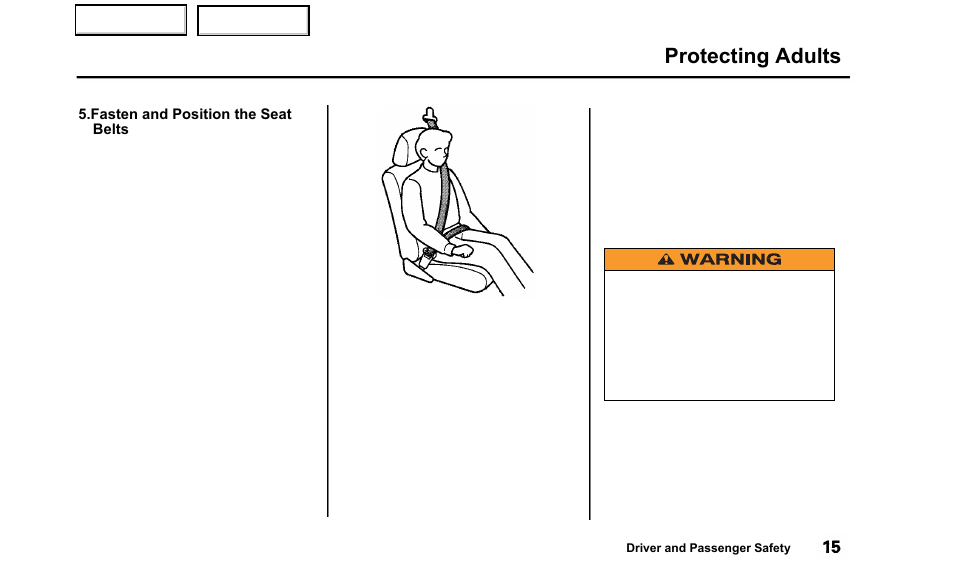 Protecting Adults

5.Fasten and Position the Seat Belts

WARNING

Driver and Passenger Safety 15